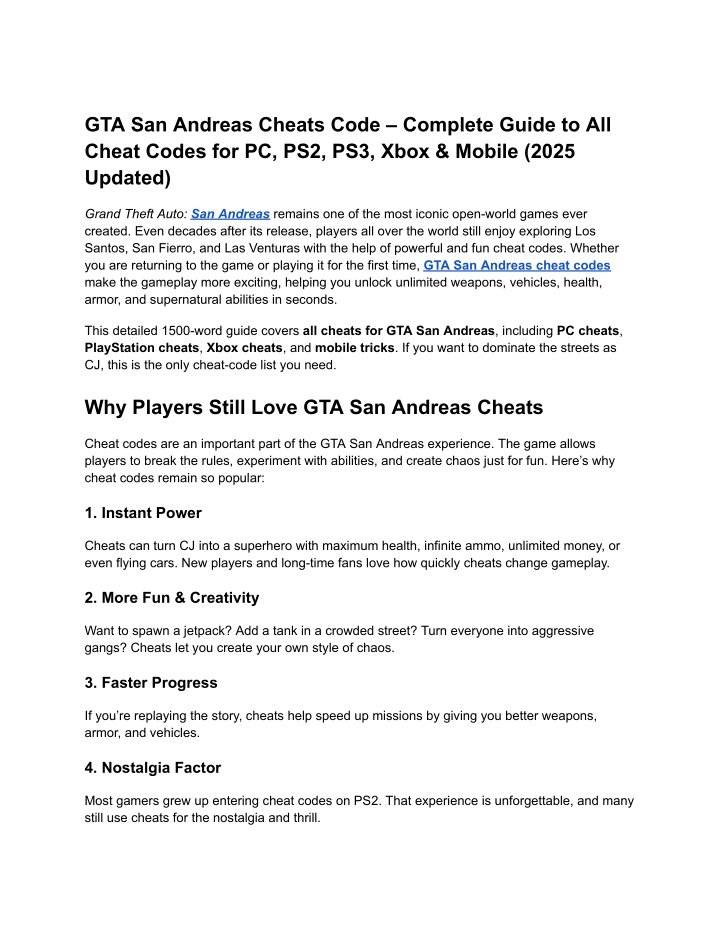 GTA San Andreas Cheats Code – Complete Guide to All Cheat Codes for PC, PS2, PS3, Xbox & Mobile (2025 Updated)

Grand Theft Auto: San Andreas remains one of the most iconic open-world games ever created. Even decades after its release, players all over the world still enjoy exploring Los Santos, San Fierro, and Las Venturas with the help of powerful and fun cheat codes. Whether you are returning to the game or playing it for the first time, GTA San Andreas cheat codes make the gameplay more exciting, helping you unlock unlimited weapons, vehicles, health, armor, and supernatural abilities in seconds.

This detailed 1500-word guide covers all cheats for GTA San Andreas, including PC cheats, PlayStation cheats, Xbox cheats, and mobile tricks. If you want to dominate the streets as CJ, this is the only cheat-code list you need.

Why Players Still Love GTA San Andreas Cheats

Cheat codes are an important part of the GTA San Andreas experience. The game allows players to break the rules, experiment with abilities, and create chaos just for fun. Here's why cheat codes remain so popular:

1. Instant Power

Cheats can turn CJ into a superhero with maximum health, infinite ammo, unlimited money, or even flying cars. New players and long-time fans love how quickly cheats change gameplay.

2. More Fun & Creativity

Want to spawn a jetpack? Add a tank in a crowded street? Turn everyone into aggressive gangs? Cheats let you create your own style of chaos.

3. Faster Progress

If you're replaying the story, cheats help speed up missions by giving you better weapons, armor, and vehicles.

4. Nostalgia Factor

Most gamers grew up entering cheat codes on PS2. That experience is unforgettable, and many still use cheats for the nostalgia and thrill.